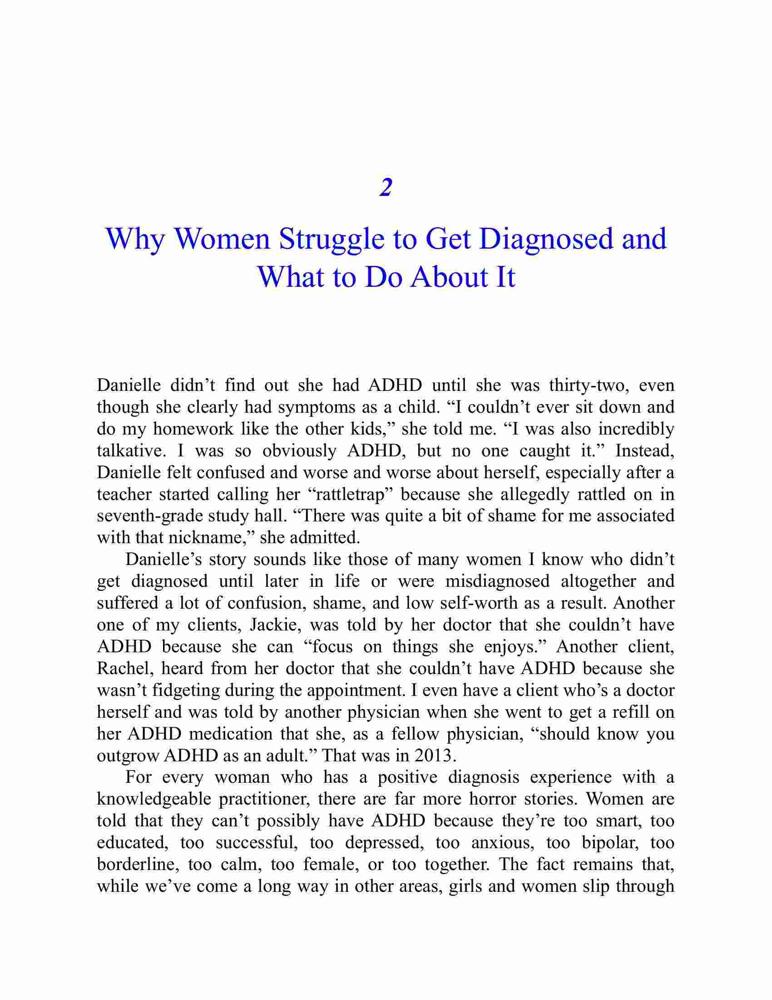 2

Why Women Struggle to Get Diagnosed and What to Do About It

Danielle didn’t find out she had ADHD until she was thirty-two, even though she clearly had symptoms as a child. “I couldn’t ever sit down and do my homework like the other kids,” she told me. “I was also incredibly talkative. I was so obviously ADHD, but no one caught it.” Instead, Danielle felt confused and worse and worse about herself, especially after a teacher started calling her “rattletrap” because she allegedly rattled on in seventh-grade study hall. “There was quite a bit of shame for me associated with that nickname,” she admitted.

Danielle’s story sounds like those of many women I know who didn’t get diagnosed until later in life or were misdiagnosed altogether and suffered a lot of confusion, shame, and low self-worth as a result. Another one of my clients, Jackie, was told by her doctor that she couldn’t have ADHD because she can “focus on things she enjoys.” Another client, Rachel, heard from her doctor that she couldn’t have ADHD because she wasn’t fidgeting during the appointment. I even have a client who’s a doctor herself and was told by another physician when she went to get a refill on her ADHD medication that she, as a fellow physician, “should know you outgrow ADHD as an adult.” That was in 2013.

For every woman who has a positive diagnosis experience with a knowledgeable practitioner, there are far more horror stories. Women are told that they can’t possibly have ADHD because they’re too smart, too educated, too successful, too depressed, too anxious, too bipolar, too borderline, too calm, too female, or too together. The fact remains that, while we’ve come a long way in other areas, girls and women slip through